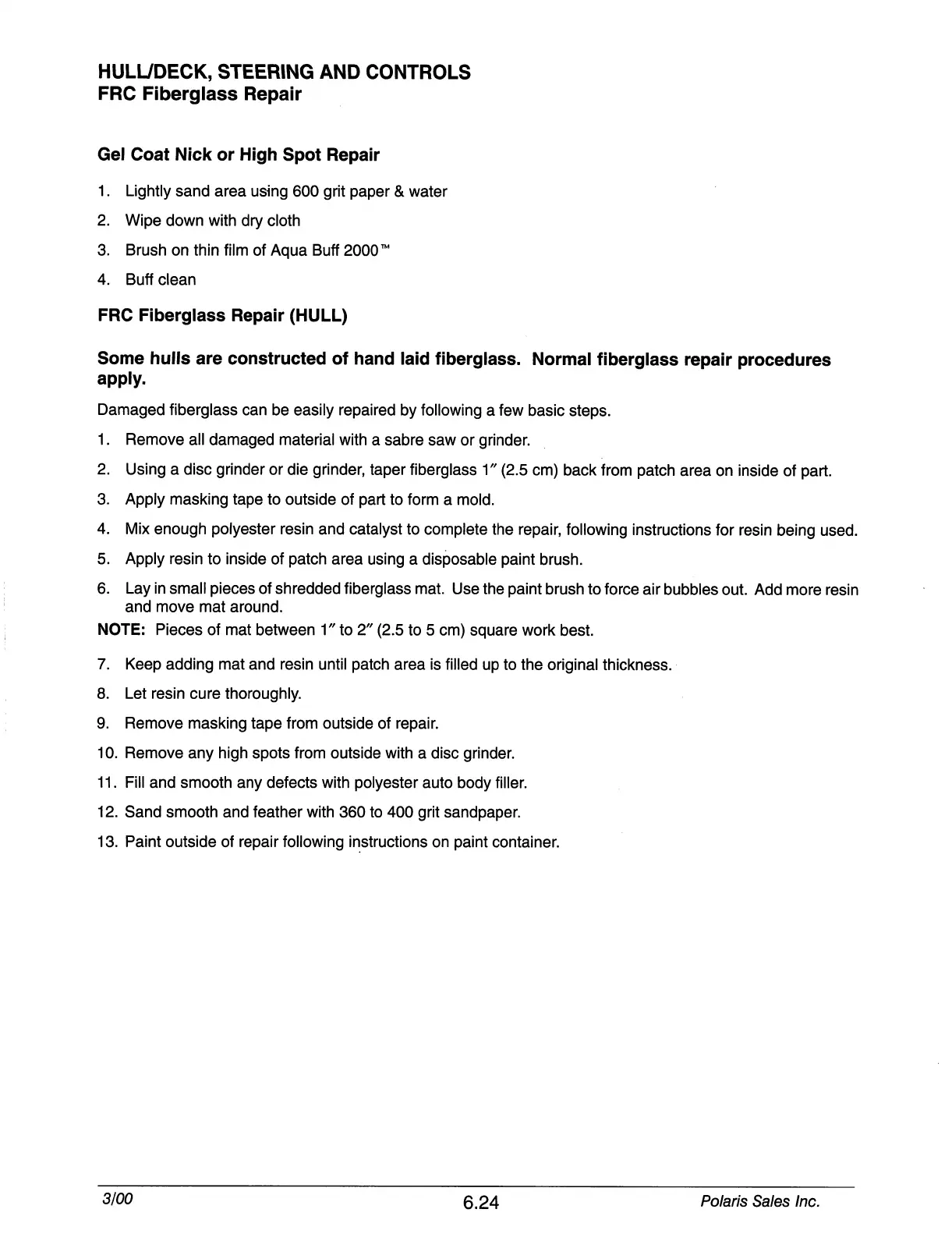 HULL/DECK, STEERING AND CONTROLS
FRC Fiberglass Repair

Gel Coat Nick or High Spot Repair

1. Lightly sand area using 600 grit paper & water
2. Wipe down with dry cloth
3. Brush on thin film of Aqua Buff 2000™
4. Buff clean

FRC Fiberglass Repair (HULL)

Some hulls are constructed of hand laid fiberglass. Normal fiberglass repair procedures apply.

Damaged fiberglass can be easily repaired by following a few basic steps.

1. Remove all damaged material with a sabre saw or grinder.
2. Using a disc grinder or die grinder, taper fiberglass 1″ (2.5 cm) back from patch area on inside of part.
3. Apply masking tape to outside of part to form a mold.
4. Mix enough polyester resin and catalyst to complete the repair, following instructions for resin being used.
5. Apply resin to inside of patch area using a disposable paint brush.
6. Lay in small pieces of shredded fiberglass mat. Use the paint brush to force air bubbles out. Add more resin and move mat around.

NOTE: Pieces of mat between 1″ to 2″ (2.5 to 5 cm) square work best.

7. Keep adding mat and resin until patch area is filled up to the original thickness.
8. Let resin cure thoroughly.
9. Remove masking tape from outside of repair.
10. Remove any high spots from outside with a disc grinder.
11. Fill and smooth any defects with polyester auto body filler.
12. Sand smooth and feather with 360 to 400 grit sandpaper.
13. Paint outside of repair following instructions on paint container.

3/00 6.24 Polaris Sales Inc.